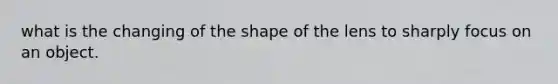 what is the changing of the shape of the lens to sharply focus on an object.